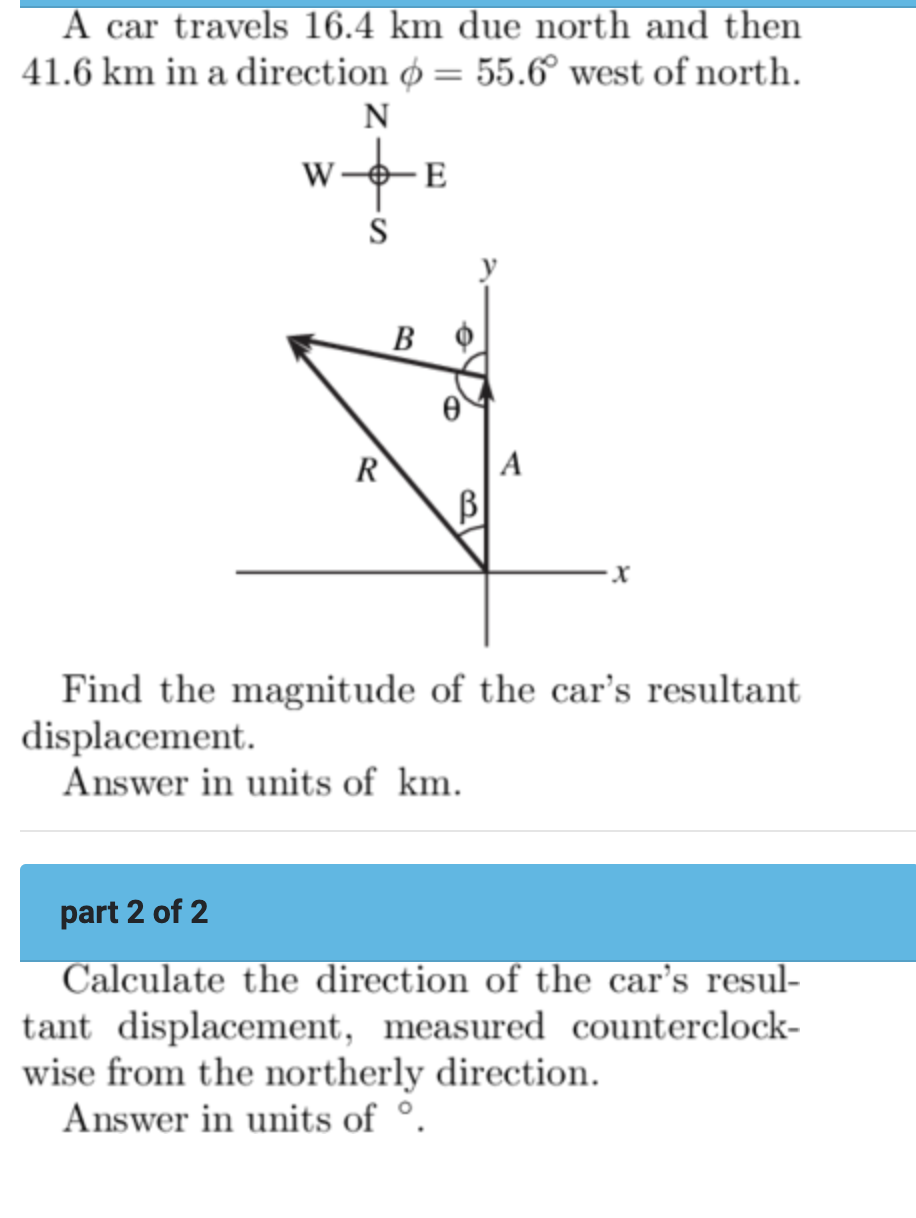 A car travels 16.4 km due north and then 41.6 km in a direction $\phi = 55.6^\circ$ west of north.

N
W
E
S
y
B
$\phi$
$\theta$
R
A
$\beta$
x

Find the magnitude of the car's resultant displacement.

Answer in units of km.

part 2 of 2

Calculate the direction of the car's resultant displacement, measured counterclockwise from the northerly direction.

Answer in units of $^\circ$.